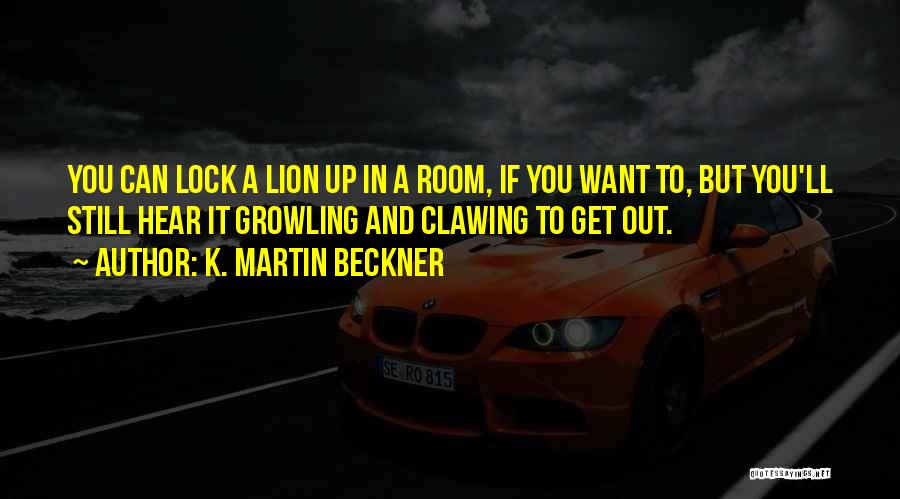 YOU CAN LOCK A LION UP IN A ROOM, IF YOU WANT TO, BUT YOU'LL STILL HEAR IT GROWLING AND CLAWING TO GET OUT.
~ AUTHOR: K. MARTIN BECKNER

SE RO 815

QUOTESSAYINGS.NET